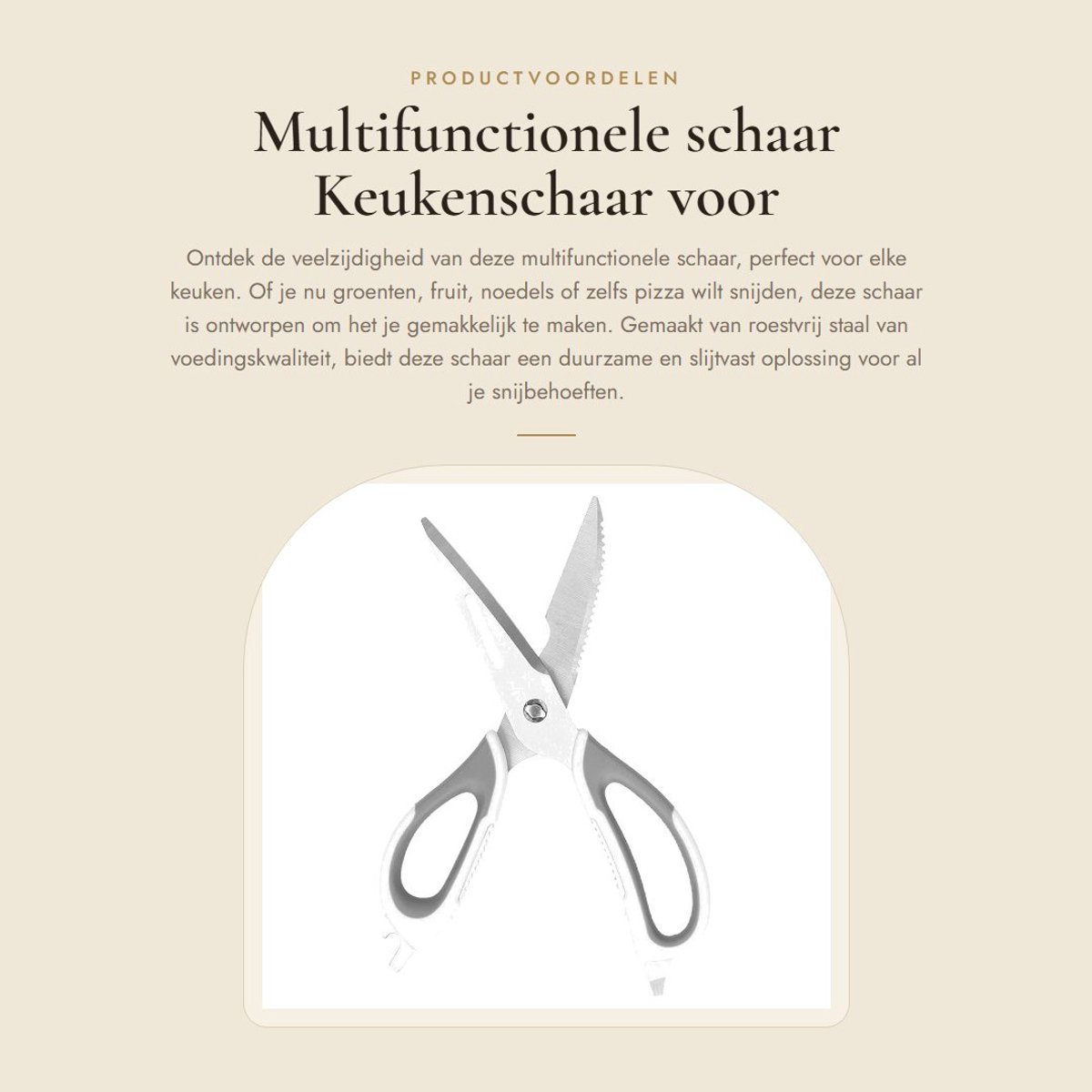 PRODUCTVOORDELEN

Multifunctionele schaar Keukenschaar voor

Ontdek de veelzijdigheid van deze multifunctionele schaar, perfect voor elke keuken. Of je nu groenten, fruit, noedels of zelfs pizza wilt snijden, deze schaar is ontworpen om het je gemakkelijk te maken. Gemaakt van roestvrij staal van voedingskwaliteit, biedt deze schaar een duurzame en slijtvast oplossing voor al je snijbehoeften.